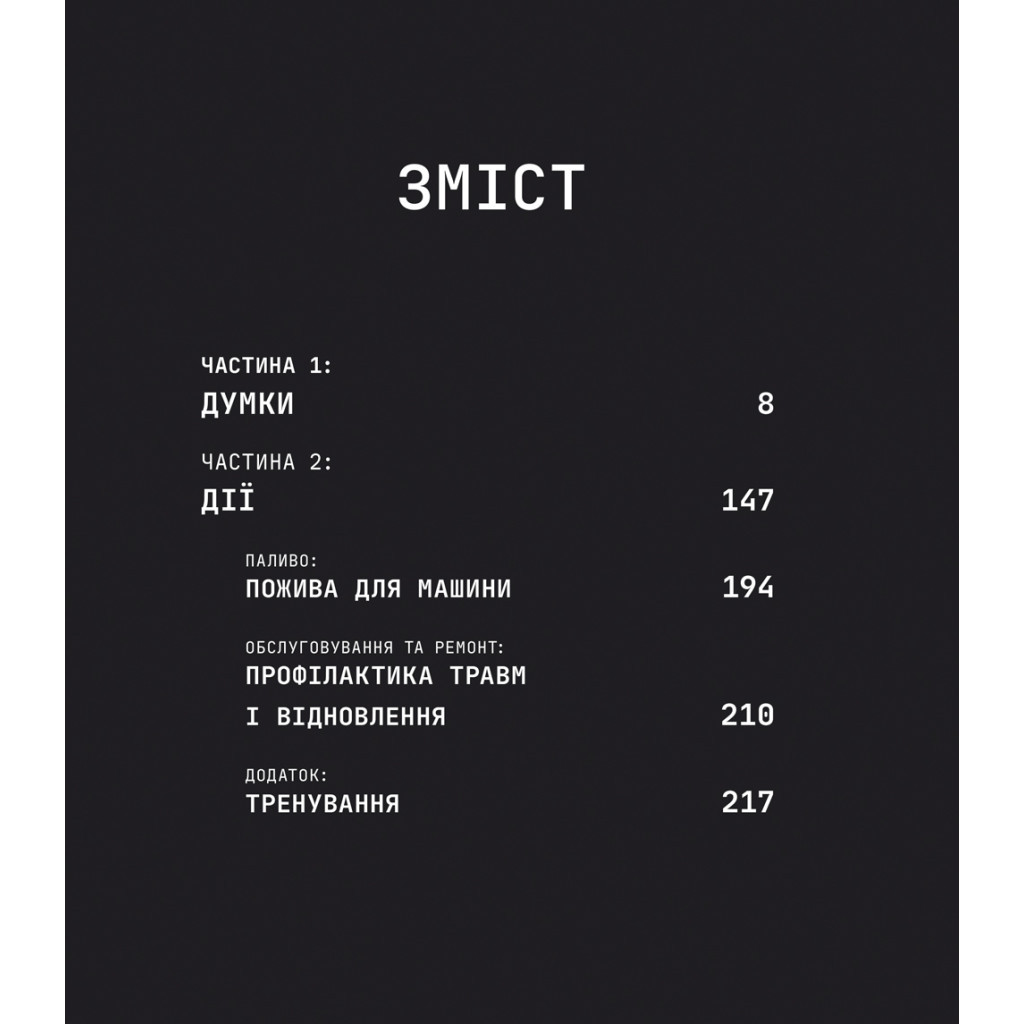 ЗМІСТ

ЧАСТИНА 1:
ДУМКИ 8

ЧАСТИНА 2:
ДІЇ 147

ПАЛИВО:
ПОЖИВА ДЛЯ МАШИНИ 194

ОБСЛУГОВУВАННЯ ТА РЕМОНТ:
ПРОФІЛАКТИКА ТРАВМ І ВІДНОВЛЕННЯ 210

ДОДАТОК:
ТРЕНУВАННЯ 217